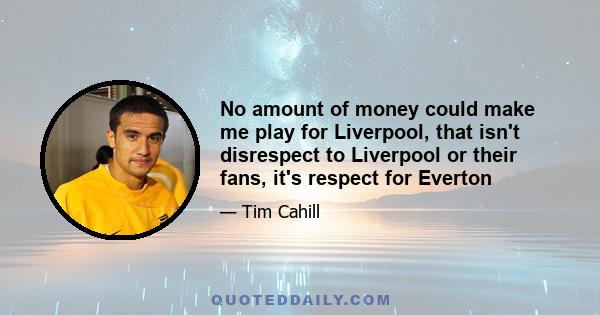 No amount of money could make me play for Liverpool, that isn't disrespect to Liverpool or their fans, it's respect for Everton

— Tim Cahill

QUOTEDDAILY.COM